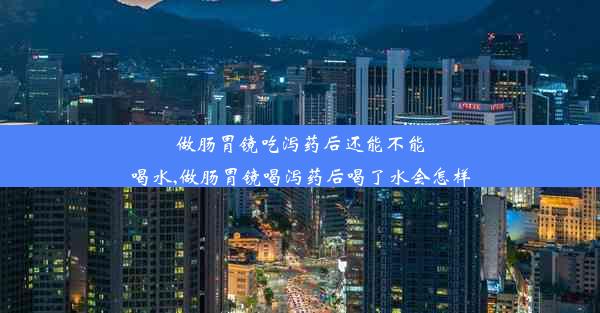 做肠胃镜吃泻药后还能不能喝水,做肠胃镜喝泻药后喝了水会怎样